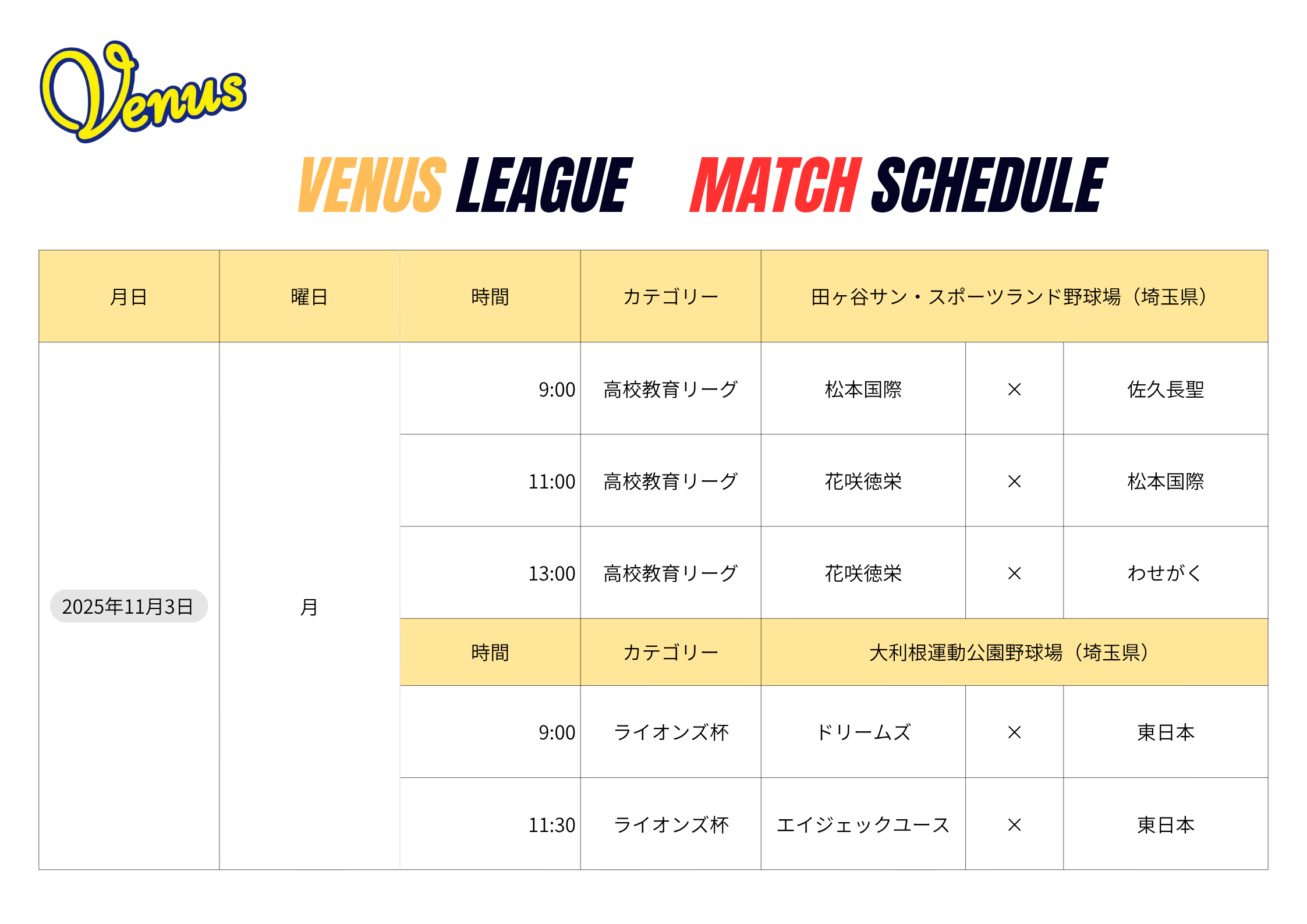 Venus

VENUS LEAGUE MATCH SCHEDULE

| 月日 | 曜日 | 時間 | カテゴリー | 田ヶ谷サン・スポーツランド野球場（埼玉県） | | |
|---|---|---|---|---|---|---|
| 2025年11月3日 | 月 | 9:00 | 高校教育リーグ | 松本国際 | × | 佐久長聖 |
| | | 11:00 | 高校教育リーグ | 花咲徳栄 | × | 松本国際 |
| | | 13:00 | 高校教育リーグ | 花咲徳栄 | × | わせがく |
| | | 時間 | カテゴリー | 大利根運動公園野球場（埼玉県） | | |
| | | 9:00 | ライオンズ杯 | ドリームズ | × | 東日本 |
| | | 11:30 | ライオンズ杯 | エイジェックユース | × | 東日本 |